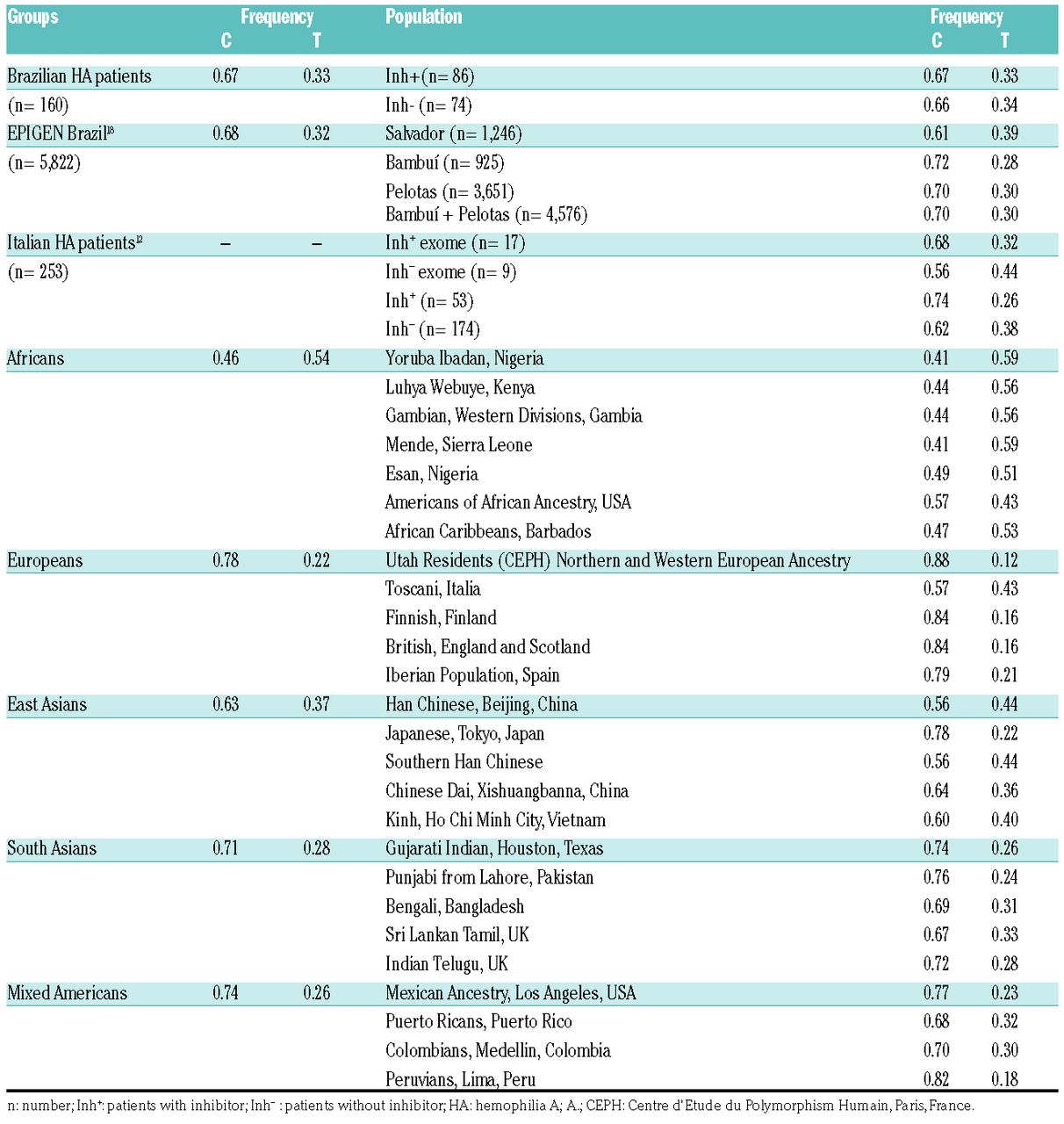 | Groups | Frequency C | Frequency T | Population | Frequency C | Frequency T |
|---|---|---|---|---|---|
| Brazilian HA patients | 0.67 | 0.33 | Inh+(n= 86) | 0.67 | 0.33 |
| (n= 160) | | | Inh- (n= 74) | 0.66 | 0.34 |
| EPIGEN Brazil$^{18}$ | 0.68 | 0.32 | Salvador (n= 1,246) | 0.61 | 0.39 |
| (n= 5,822) | | | Bambuí (n= 925) | 0.72 | 0.28 |
| | | | Pelotas (n= 3,651) | 0.70 | 0.30 |
| | | | Bambuí + Pelotas (n= 4,576) | 0.70 | 0.30 |
| Italian HA patients$^{12}$ | – | – | Inh$^+$ exome (n= 17) | 0.68 | 0.32 |
| (n= 253) | | | Inh$^-$ exome (n= 9) | 0.56 | 0.44 |
| | | | Inh$^+$ (n= 53) | 0.74 | 0.26 |
| | | | Inh$^-$ (n= 174) | 0.62 | 0.38 |
| Africans | 0.46 | 0.54 | Yoruba Ibadan, Nigeria | 0.41 | 0.59 |
| | | | Luhya Webuye, Kenya | 0.44 | 0.56 |
| | | | Gambian, Western Divisions, Gambia | 0.44 | 0.56 |
| | | | Mende, Sierra Leone | 0.41 | 0.59 |
| | | | Esan, Nigeria | 0.49 | 0.51 |
| | | | Americans of African Ancestry, USA | 0.57 | 0.43 |
| | | | African Caribbeans, Barbados | 0.47 | 0.53 |
| Europeans | 0.78 | 0.22 | Utah Residents (CEPH) Northern and Western European Ancestry | 0.88 | 0.12 |
| | | | Toscani, Italia | 0.57 | 0.43 |
| | | | Finnish, Finland | 0.84 | 0.16 |
| | | | British, England and Scotland | 0.84 | 0.16 |
| | | | Iberian Population, Spain | 0.79 | 0.21 |
| East Asians | 0.63 | 0.37 | Han Chinese, Beijing, China | 0.56 | 0.44 |
| | | | Japanese, Tokyo, Japan | 0.78 | 0.22 |
| | | | Southern Han Chinese | 0.56 | 0.44 |
| | | | Chinese Dai, Xishuangbanna, China | 0.64 | 0.36 |
| | | | Kinh, Ho Chi Minh City, Vietnam | 0.60 | 0.40 |
| South Asians | 0.71 | 0.28 | Gujarati Indian, Houston, Texas | 0.74 | 0.26 |
| | | | Punjabi from Lahore, Pakistan | 0.76 | 0.24 |
| | | | Bengali, Bangladesh | 0.69 | 0.31 |
| | | | Sri Lankan Tamil, UK | 0.67 | 0.33 |
| | | | Indian Telugu, UK | 0.72 | 0.28 |
| Mixed Americans | 0.74 | 0.26 | Mexican Ancestry, Los Angeles, USA | 0.77 | 0.23 |
| | | | Puerto Ricans, Puerto Rico | 0.68 | 0.32 |
| | | | Colombians, Medellin, Colombia | 0.70 | 0.30 |
| | | | Peruvians, Lima, Peru | 0.82 | 0.18 |

n: number; Inh$^+$: patients with inhibitor; Inh$^-$ : patients without inhibitor; HA: hemophilia A; A.; CEPH: Centre d'Etude du Polymorphism Humain, Paris, France.